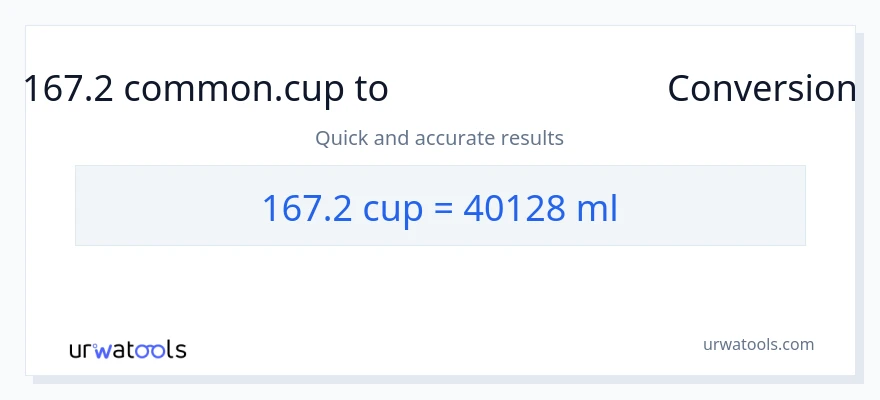 167.2 common.cup to Conversion

Quick and accurate results

167.2 cup = 40128 ml

urwatools

urwatools.com